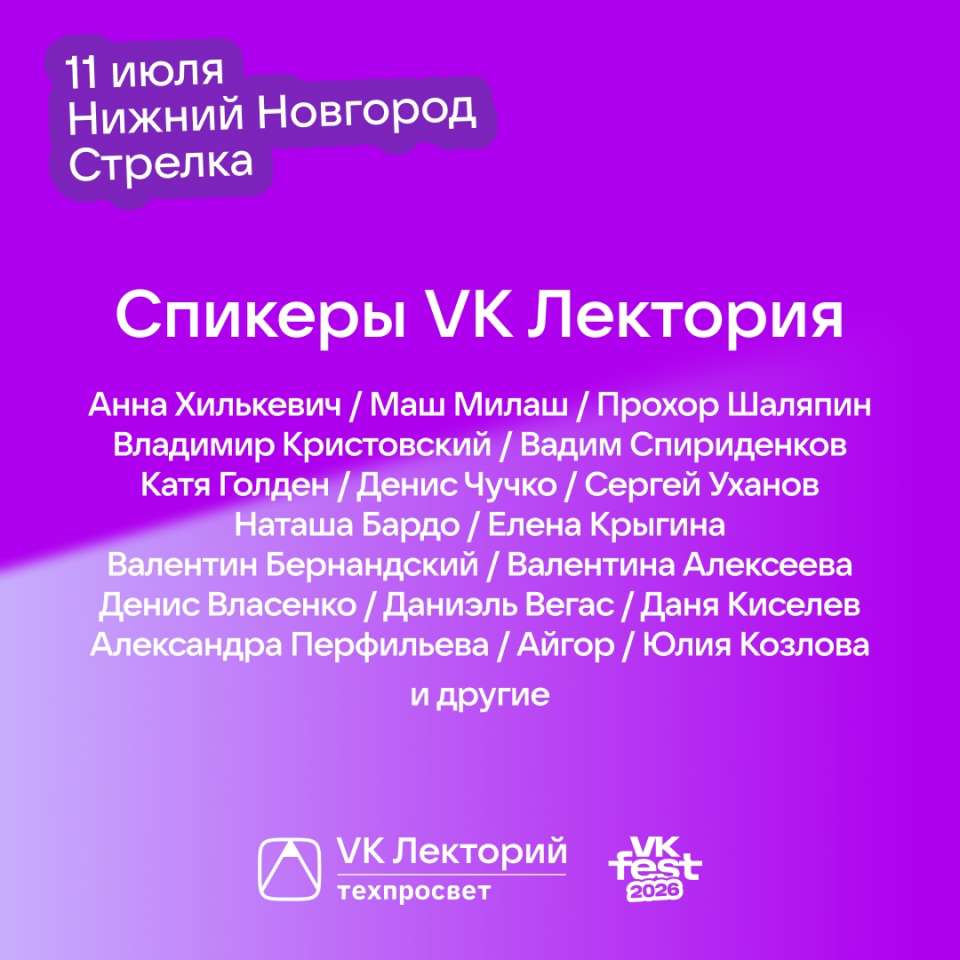 11 июля
Нижний Новгород
Стрелка

Спикеры VK Лектория

Анна Хилькевич / Маш Милаш / Прохор Шаляпин
Владимир Кристовский / Вадим Спириденков
Катя Голден / Денис Чучко / Сергей Уханов
Наташа Бардо / Елена Крыгина
Валентин Бернандский / Валентина Алексеева
Денис Власенко / Даниэль Вегас / Даня Киселев
Александра Перфильева / Айгор / Юлия Козлова
и другие

VK Лекторий
техпросвет

VK
fest
2026